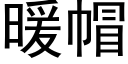 暖帽